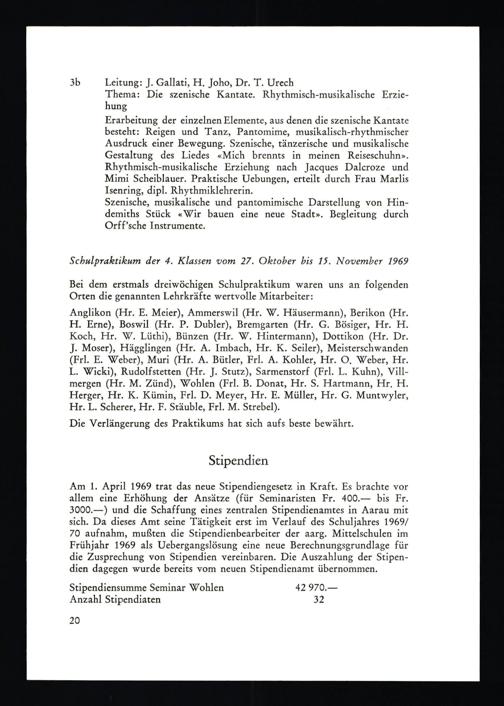 3b Leitung: J. Gallati, H. Joho, Dr. T. Urech
Thema: Die szenische Kantate. Rhythmisch-musikalische Erziehung

Erarbeitung der einzelnen Elemente, aus denen die szenische Kantate besteht: Reigen und Tanz, Pantomime, musikalisch-rhythmischer Ausdruck einer Bewegung. Szenische, tänzerische und musikalische Gestaltung des Liedes «Mich brennts in meinen Reiseschuhn». Rhythmisch-musikalische Erziehung nach Jacques Dalcroze und Mimi Scheiblauer. Praktische Uebungen, erteilt durch Frau Marlis Isenring, dipl. Rhythmiklehrerin.
Szenische, musikalische und pantomimische Darstellung von Hindemiths Stück «Wir bauen eine neue Stadt». Begleitung durch Orff'sche Instrumente.

Schulpraktikum der 4. Klassen vom 27. Oktober bis 15. November 1969

Bei dem erstmals dreiwöchigen Schulpraktikum waren uns an folgenden Orten die genannten Lehrkräfte wertvolle Mitarbeiter:

Anglikon (Hr. E. Meier), Ammerswil (Hr. W. Häusermann), Berikon (Hr. H. Erne), Boswil (Hr. P. Dubler), Bremgarten (Hr. G. Bösiger, Hr. H. Koch, Hr. W. Lüthi), Bünzen (Hr. W. Hintermann), Dottikon (Hr. Dr. J. Moser), Hägglingen (Hr. A. Imbach, Hr. K. Seiler), Meisterschwanden (Frl. E. Weber), Muri (Hr. A. Bütler, Frl. A. Kohler, Hr. O. Weber, Hr. L. Wicki), Rudolfstetten (Hr. J. Stutz), Sarmenstorf (Frl. L. Kuhn), Villmergen (Hr. M. Zünd), Wohlen (Frl. B. Donat, Hr. S. Hartmann, Hr. H. Herger, Hr. K. Kümin, Frl. D. Meyer, Hr. E. Müller, Hr. G. Muntwyler, Hr. L. Scherer, Hr. F. Stäuble, Frl. M. Strebel).

Die Verlängerung des Praktikums hat sich aufs beste bewährt.

Stipendien

Am 1. April 1969 trat das neue Stipendiengesetz in Kraft. Es brachte vor allem eine Erhöhung der Ansätze (für Seminaristen Fr. 400.— bis Fr. 3000.—) und die Schaffung eines zentralen Stipendienamtes in Aarau mit sich. Da dieses Amt seine Tätigkeit erst im Verlauf des Schuljahres 1969/70 aufnahm, mußten die Stipendienbearbeiter der aarg. Mittelschulen im Frühjahr 1969 als Uebergangslösung eine neue Berechnungsgrundlage für die Zusprechung von Stipendien vereinbaren. Die Auszahlung der Stipendien dagegen wurde bereits vom neuen Stipendienamt übernommen.

Stipendiensumme Seminar Wohlen 42 970.—
Anzahl Stipendiaten 32

20